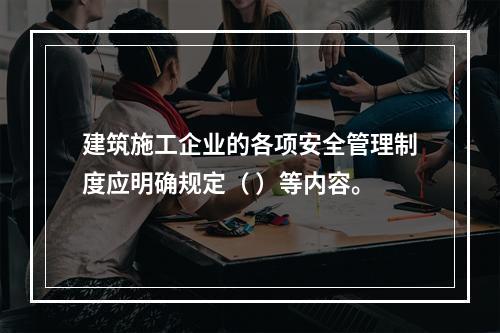 建筑施工企业的各项安全管理制度应明确规定（）等内容。